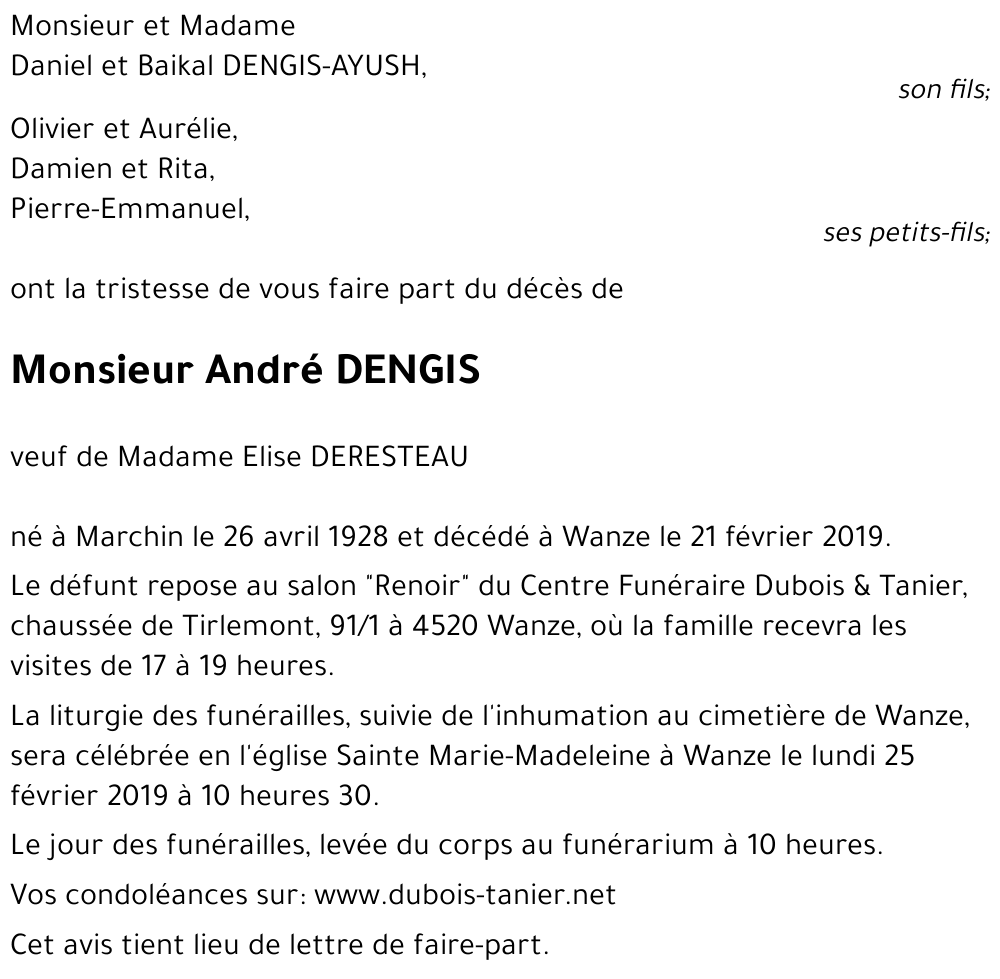 Monsieur et Madame
Daniel et Baikal DENGIS-AYUSH,
son fils;

Olivier et Aurélie,
Damien et Rita,
Pierre-Emmanuel,
ses petits-fils;

ont la tristesse de vous faire part du décès de

Monsieur André DENGIS

veuf de Madame Elise DERESTEAU

né à Marchin le 26 avril 1928 et décédé à Wanze le 21 février 2019.

Le défunt repose au salon "Renoir" du Centre Funéraire Dubois & Tanier, chaussée de Tirlemont, 91/1 à 4520 Wanze, où la famille recevra les visites de 17 à 19 heures.

La liturgie des funérailles, suivie de l'inhumation au cimetière de Wanze, sera célébrée en l'église Sainte Marie-Madeleine à Wanze le lundi 25 février 2019 à 10 heures 30.

Le jour des funérailles, levée du corps au funérarium à 10 heures.

Vos condoléances sur: www.dubois-tanier.net

Cet avis tient lieu de lettre de faire-part.